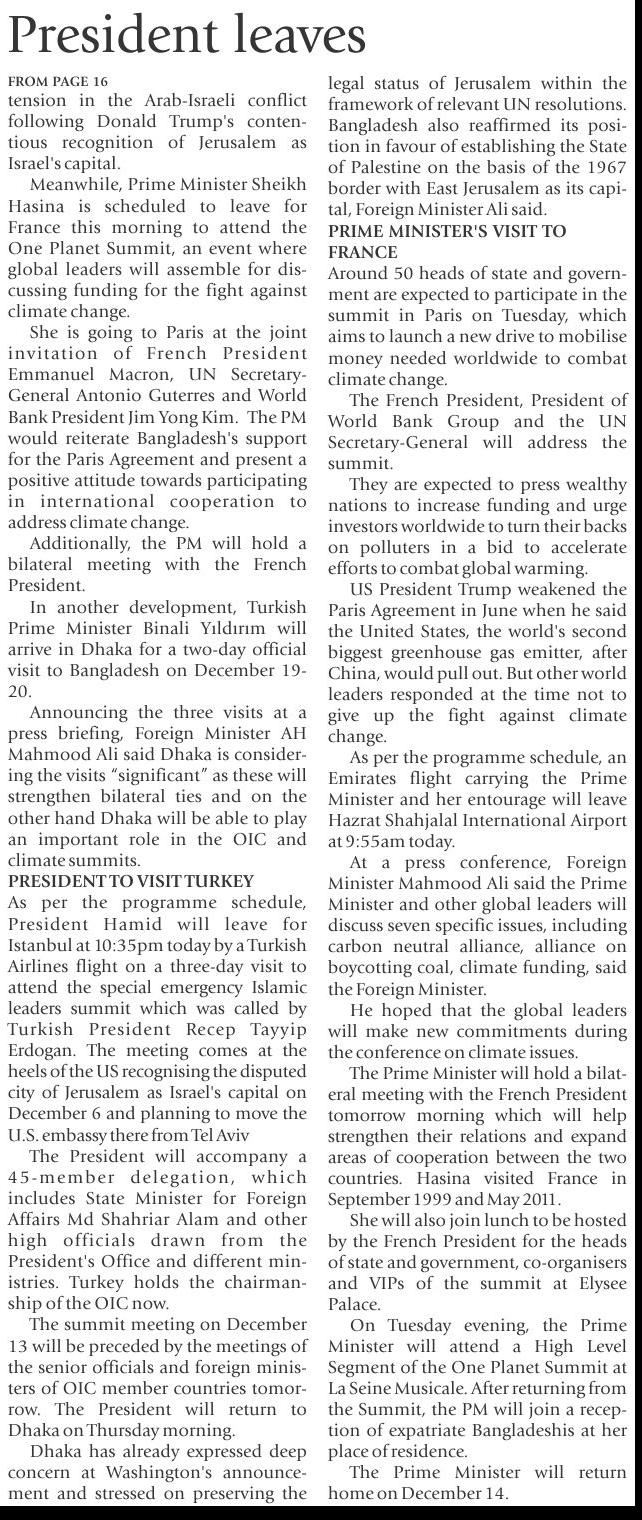 President leaves

FROM PAGE 16
tension in the Arab-Israeli conflict following Donald Trump's contentious recognition of Jerusalem as Israel's capital.

Meanwhile, Prime Minister Sheikh Hasina is scheduled to leave for France this morning to attend the One Planet Summit, an event where global leaders will assemble for discussing funding for the fight against climate change.

She is going to Paris at the joint invitation of French President Emmanuel Macron, UN Secretary-General Antonio Guterres and World Bank President Jim Yong Kim. The PM would reiterate Bangladesh's support for the Paris Agreement and present a positive attitude towards participating in international cooperation to address climate change.

Additionally, the PM will hold a bilateral meeting with the French President.

In another development, Turkish Prime Minister Binali Yıldırım will arrive in Dhaka for a two-day official visit to Bangladesh on December 19-20.

Announcing the three visits at a press briefing, Foreign Minister AH Mahmood Ali said Dhaka is considering the visits "significant" as these will strengthen bilateral ties and on the other hand Dhaka will be able to play an important role in the OIC and climate summits.

PRESIDENT TO VISIT TURKEY
As per the programme schedule, President Hamid will leave for Istanbul at 10:35pm today by a Turkish Airlines flight on a three-day visit to attend the special emergency Islamic leaders summit which was called by Turkish President Recep Tayyip Erdogan. The meeting comes at the heels of the US recognising the disputed city of Jerusalem as Israel's capital on December 6 and planning to move the U.S. embassy there from Tel Aviv

The President will accompany a 45-member delegation, which includes State Minister for Foreign Affairs Md Shahriar Alam and other high officials drawn from the President's Office and different ministries. Turkey holds the chairmanship of the OIC now.

The summit meeting on December 13 will be preceded by the meetings of the senior officials and foreign ministers of OIC member countries tomorrow. The President will return to Dhaka on Thursday morning.

Dhaka has already expressed deep concern at Washington's announcement and stressed on preserving the legal status of Jerusalem within the framework of relevant UN resolutions. Bangladesh also reaffirmed its position in favour of establishing the State of Palestine on the basis of the 1967 border with East Jerusalem as its capital, Foreign Minister Ali said.

PRIME MINISTER'S VISIT TO FRANCE
Around 50 heads of state and government are expected to participate in the summit in Paris on Tuesday, which aims to launch a new drive to mobilise money needed worldwide to combat climate change.

The French President, President of World Bank Group and the UN Secretary-General will address the summit.

They are expected to press wealthy nations to increase funding and urge investors worldwide to turn their backs on polluters in a bid to accelerate efforts to combat global warming.

US President Trump weakened the Paris Agreement in June when he said the United States, the world's second biggest greenhouse gas emitter, after China, would pull out. But other world leaders responded at the time not to give up the fight against climate change.

As per the programme schedule, an Emirates flight carrying the Prime Minister and her entourage will leave Hazrat Shahjalal International Airport at 9:55am today.

At a press conference, Foreign Minister Mahmood Ali said the Prime Minister and other global leaders will discuss seven specific issues, including carbon neutral alliance, alliance on boycotting coal, climate funding, said the Foreign Minister.

He hoped that the global leaders will make new commitments during the conference on climate issues.

The Prime Minister will hold a bilateral meeting with the French President tomorrow morning which will help strengthen their relations and expand areas of cooperation between the two countries. Hasina visited France in September 1999 and May 2011.

She will also join lunch to be hosted by the French President for the heads of state and government, co-organisers and VIPs of the summit at Elysee Palace.

On Tuesday evening, the Prime Minister will attend a High Level Segment of the One Planet Summit at La Seine Musicale. After returning from the Summit, the PM will join a reception of expatriate Bangladeshis at her place of residence.

The Prime Minister will return home on December 14.